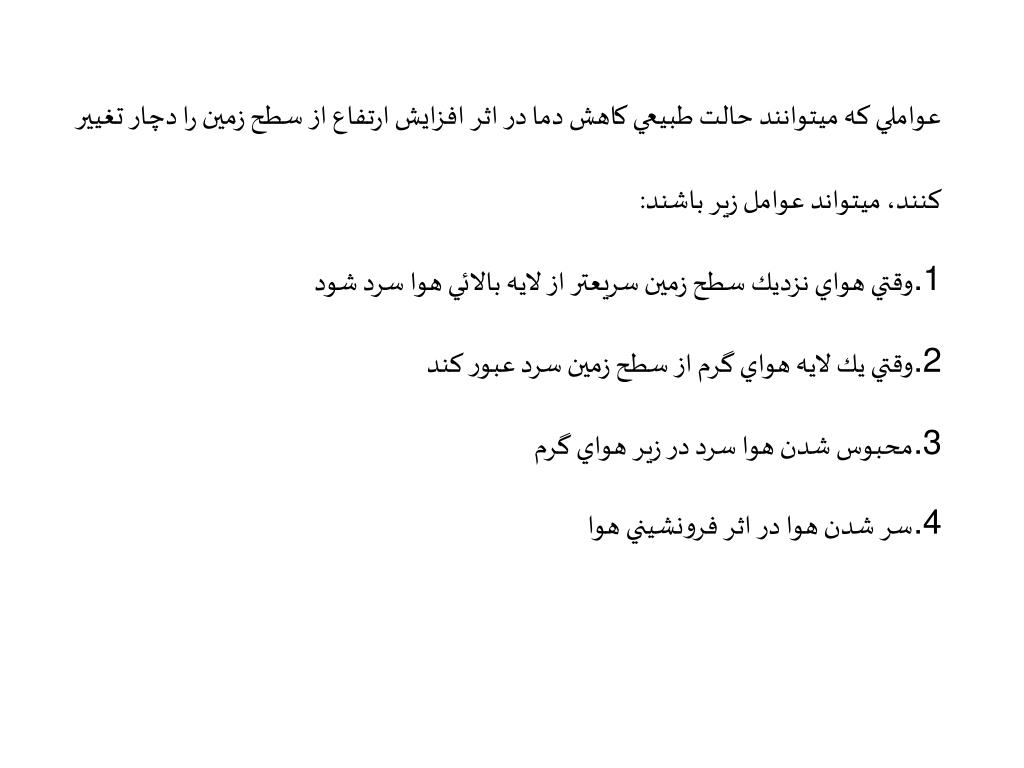 عواملي كه ميتوانند حالت طبيعي كاهش دما در اثر افزايش ارتفاع از سطح زمين را دچار تغيير كنند، ميتواند عوامل زير باشند:

1.وقتي هواي نزديك سطح زمين سريعتر از لايه بالائي هوا سرد شود

2.وقتي يك لايه هواي گرم از سطح زمين سرد عبور كند

3.محبوس شدن هوا سرد در زير هواي گرم

4.سر شدن هوا در اثر فرونشيني هوا